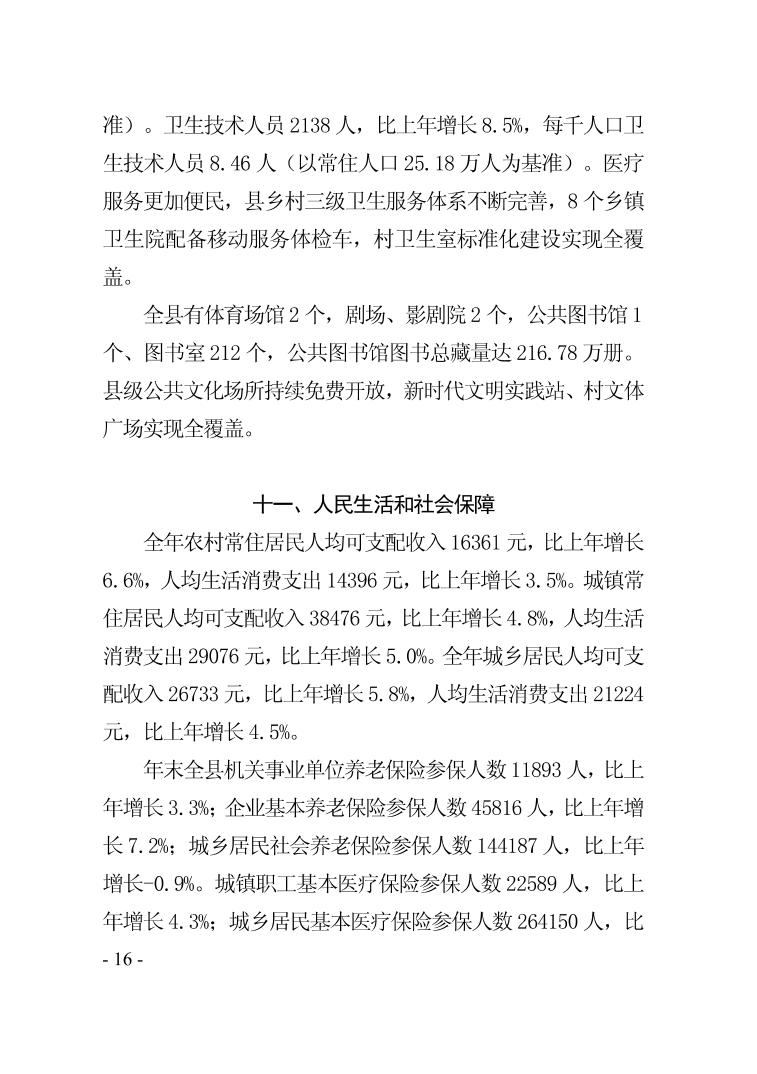 准）。卫生技术人员 2138 人，比上年增长 8.5%，每千人口卫生技术人员 8.46 人（以常住人口 25.18 万人为基准）。医疗服务更加便民，县乡村三级卫生服务体系不断完善，8 个乡镇卫生院配备移动服务体检车，村卫生室标准化建设实现全覆盖。

全县有体育场馆 2 个，剧场、影剧院 2 个，公共图书馆 1 个、图书室 212 个，公共图书馆图书总藏量达 216.78 万册。县级公共文化场所持续免费开放，新时代文明实践站、村文体广场实现全覆盖。

十一、人民生活和社会保障

全年农村常住居民人均可支配收入 16361 元，比上年增长 6.6%，人均生活消费支出 14396 元，比上年增长 3.5%。城镇常住居民人均可支配收入 38476 元，比上年增长 4.8%，人均生活消费支出 29076 元，比上年增长 5.0%。全年城乡居民人均可支配收入 26733 元，比上年增长 5.8%，人均生活消费支出 21224 元，比上年增长 4.5%。

年末全县机关事业单位养老保险参保人数 11893 人，比上年增长 3.3%；企业基本养老保险参保人数 45816 人，比上年增长 7.2%；城乡居民社会养老保险参保人数 144187 人，比上年增长-0.9%。城镇职工基本医疗保险参保人数 22589 人，比上年增长 4.3%；城乡居民基本医疗保险参保人数 264150 人，比

- 16 -